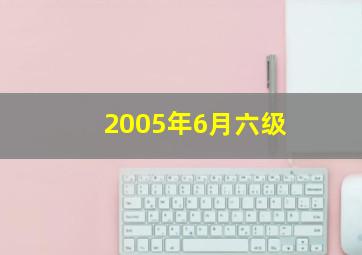 2005年6月六级